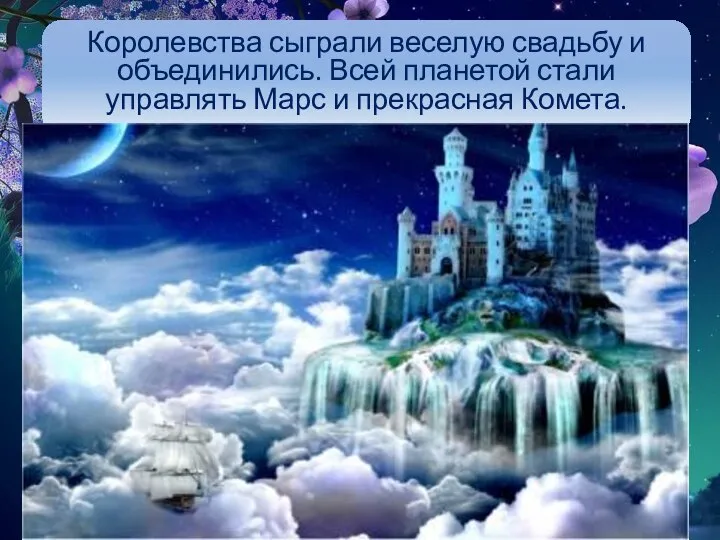 Королевства сыграли веселую свадьбу и объединились. Всей планетой стали управлять Марс и прекрасная Комета.